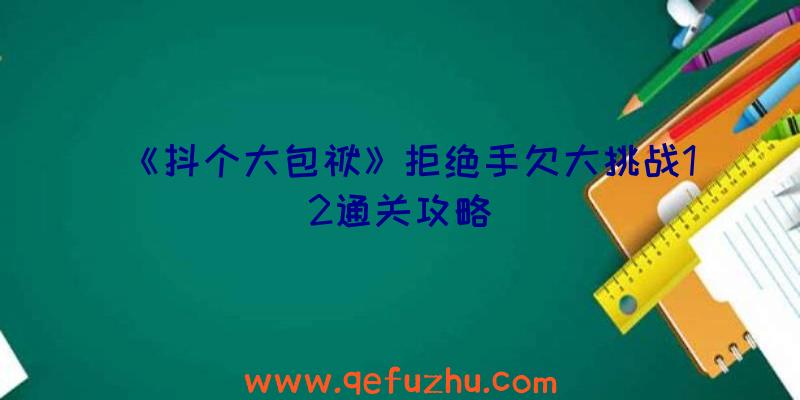 《抖个大包袱》拒绝手欠大挑战12通关攻略

www.qefuzhu.com